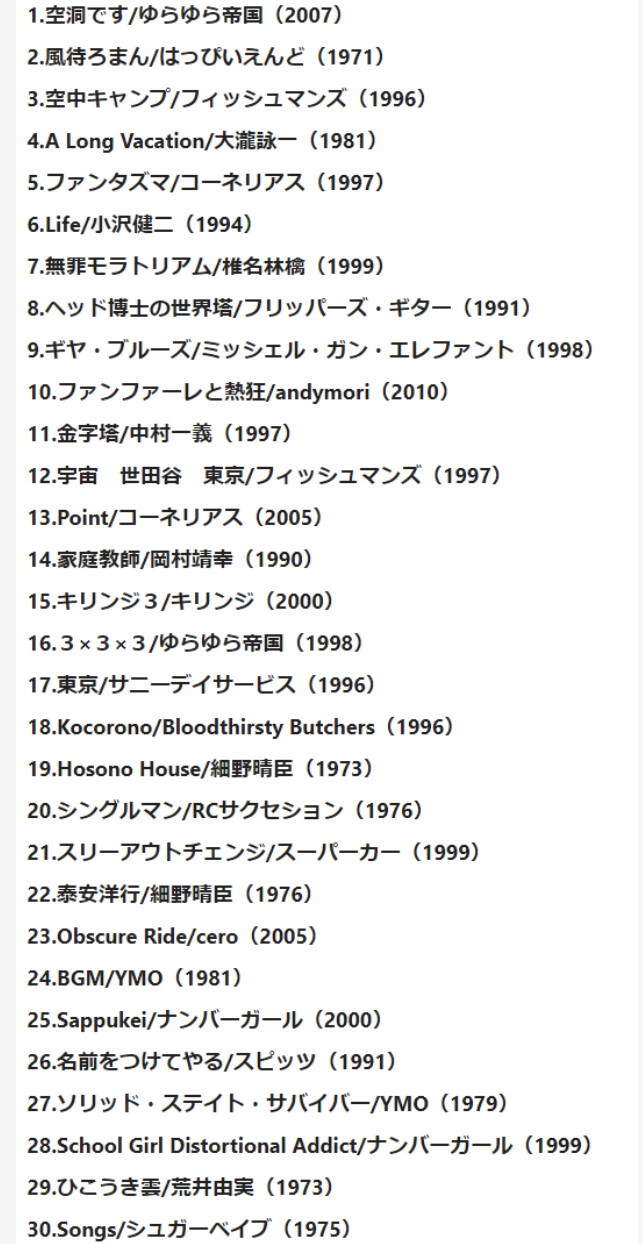 1.空洞です/ゆらゆら帝国（2007）

2.風待ろまん/はっぴいえんど（1971）

3.空中キャンプ/フィッシュマンズ（1996）

4.A Long Vacation/大瀧詠一（1981）

5.ファンタズマ/コーネリアス（1997）

6.Life/小沢健二（1994）

7.無罪モラトリアム/椎名林檎（1999）

8.ヘッド博士の世界塔/フリッパーズ・ギター（1991）

9.ギヤ・ブルーズ/ミッシェル・ガン・エレファント（1998）

10.ファンファーレと熱狂/andymori（2010）

11.金字塔/中村一義（1997）

12.宇宙　世田谷　東京/フィッシュマンズ（1997）

13.Point/コーネリアス（2005）

14.家庭教師/岡村靖幸（1990）

15.キリンジ３/キリンジ（2000）

16.３×３×３/ゆらゆら帝国（1998）

17.東京/サニーデイサービス（1996）

18.Kocorono/Bloodthirsty Butchers（1996）

19.Hosono House/細野晴臣（1973）

20.シングルマン/RCサクセション（1976）

21.スリーアウトチェンジ/スーパーカー（1999）

22.泰安洋行/細野晴臣（1976）

23.Obscure Ride/cero（2005）

24.BGM/YMO（1981）

25.Sappukei/ナンバーガール（2000）

26.名前をつけてやる/スピッツ（1991）

27.ソリッド・ステイト・サバイバー/YMO（1979）

28.School Girl Distortional Addict/ナンバーガール（1999）

29.ひこうき雲/荒井由実（1973）

30.Songs/シュガーベイブ（1975）